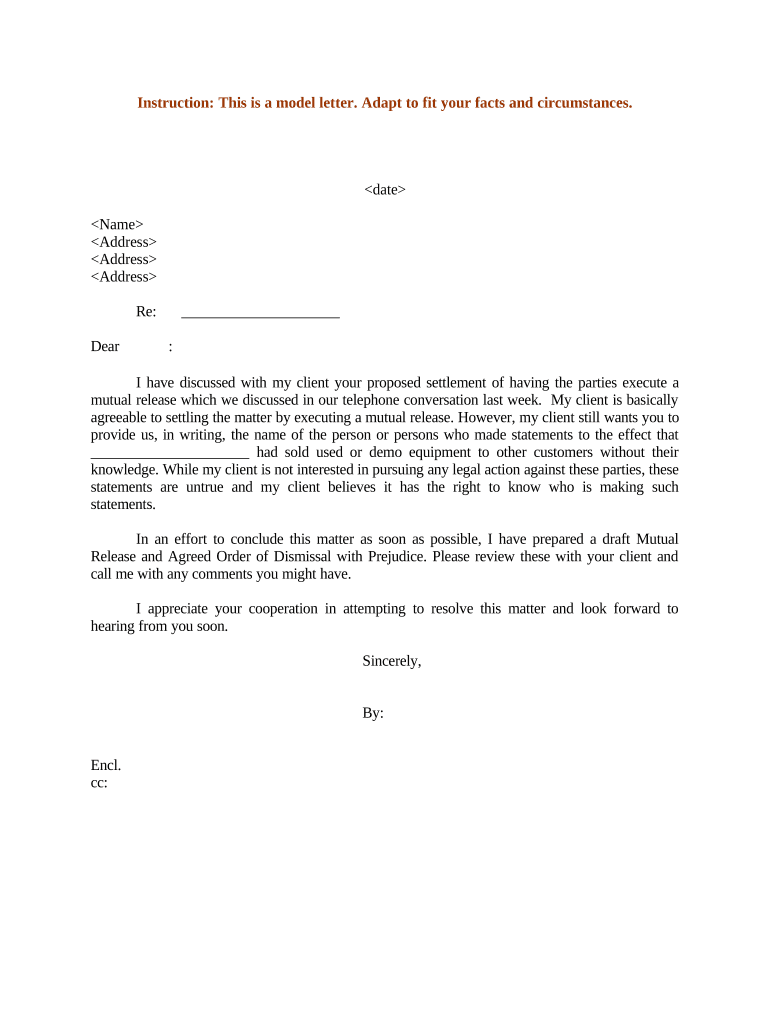 Instruction: This is a model letter. Adapt to fit your facts and circumstances.

<date>

<Name>
<Address>
<Address>
<Address>

Re: ______________________

Dear :

I have discussed with my client your proposed settlement of having the parties execute a mutual release which we discussed in our telephone conversation last week. My client is basically agreeable to settling the matter by executing a mutual release. However, my client still wants you to provide us, in writing, the name of the person or persons who made statements to the effect that ______________________ had sold used or demo equipment to other customers without their knowledge. While my client is not interested in pursuing any legal action against these parties, these statements are untrue and my client believes it has the right to know who is making such statements.

In an effort to conclude this matter as soon as possible, I have prepared a draft Mutual Release and Agreed Order of Dismissal with Prejudice. Please review these with your client and call me with any comments you might have.

I appreciate your cooperation in attempting to resolve this matter and look forward to hearing from you soon.

Sincerely,

By:

Encl.
cc: